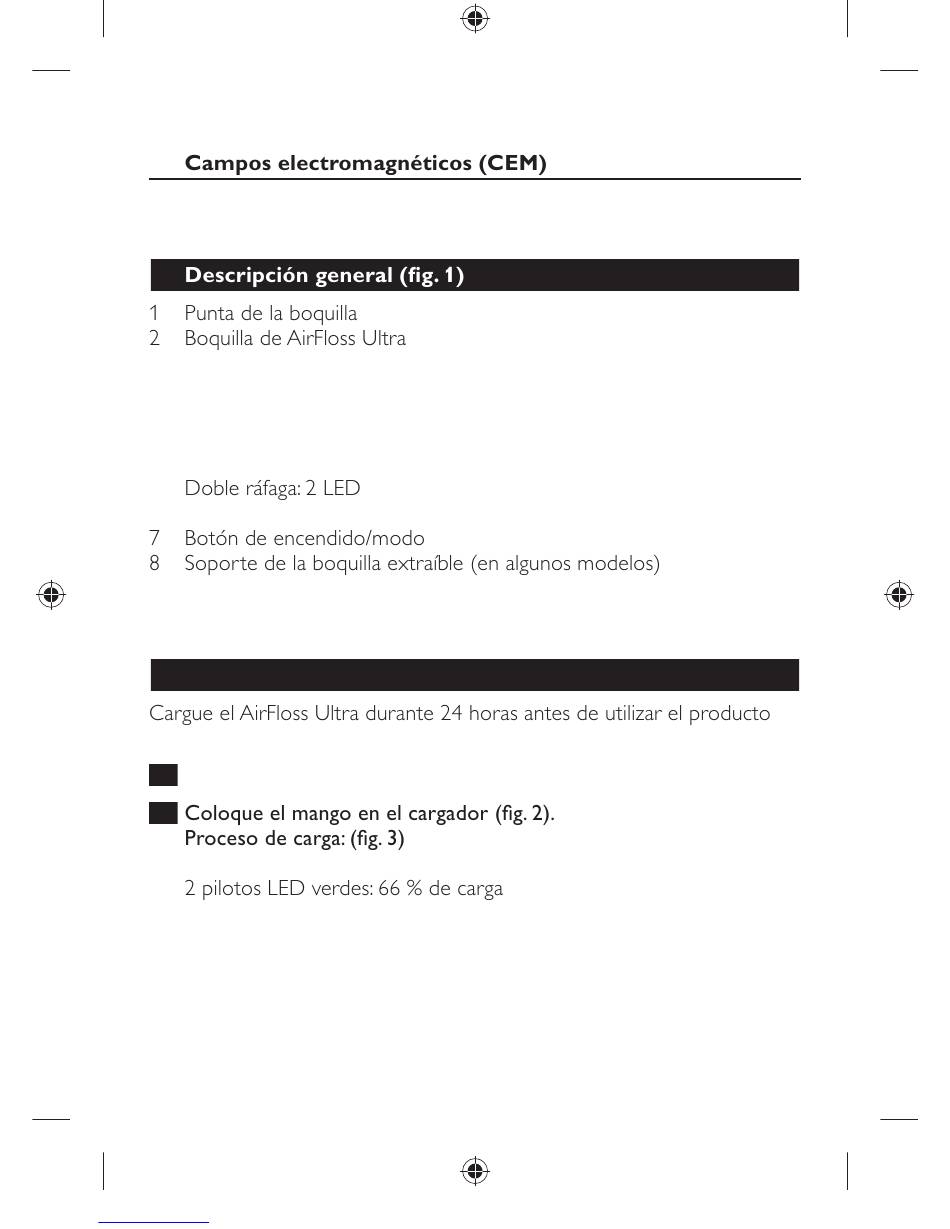 Campos electromagnéticos (CEM)

Descripción general (fig. 1)

1 Punta de la boquilla
2 Boquilla de AirFloss Ultra

Doble ráfaga: 2 LED

7 Botón de encendido/modo
8 Soporte de la boquilla extraíble (en algunos modelos)

Cargue el AirFloss Ultra durante 24 horas antes de utilizar el producto

Coloque el mango en el cargador (fig. 2).
Proceso de carga: (fig. 3)

2 pilotos LED verdes: 66 % de carga